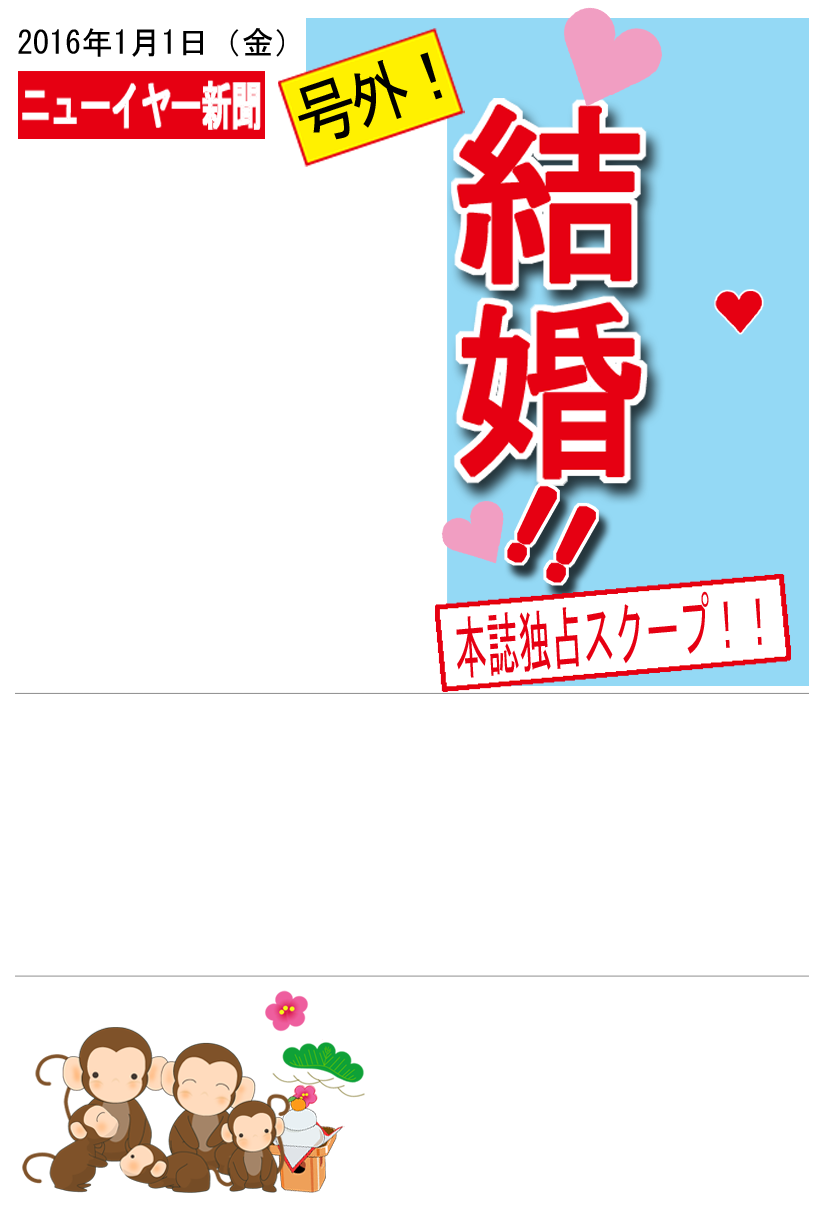 2016年1月1日（金）

ニューイヤー新聞

号外！

結婚!!

本誌独占スクープ！！